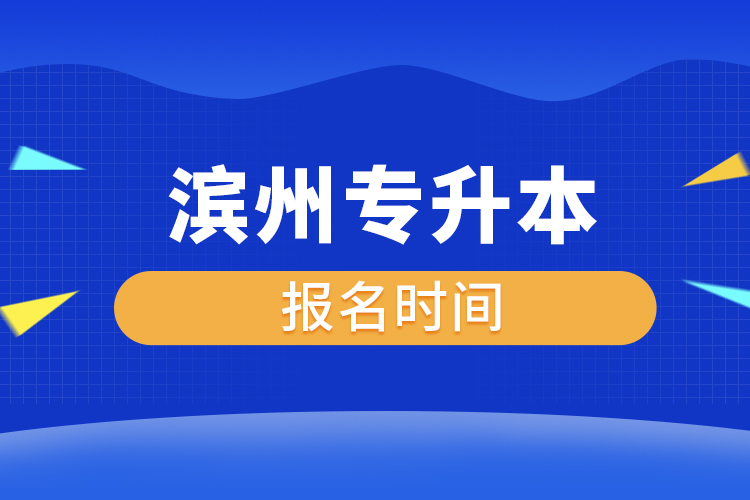 滨州专升本

报名时间